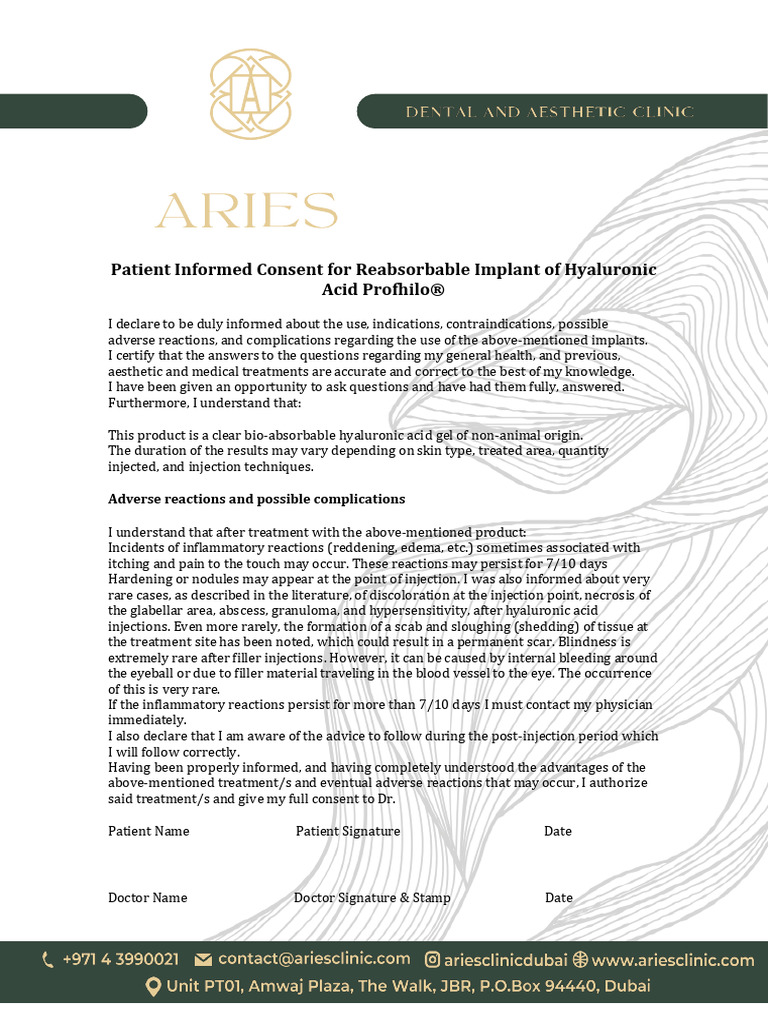 A

DENTAL AND AESTHETIC CLINIC

ARIES

Patient Informed Consent for Reabsorbable Implant of Hyaluronic Acid Profhilo®

I declare to be duly informed about the use, indications, contraindications, possible adverse reactions, and complications regarding the use of the above-mentioned implants.
I certify that the answers to the questions regarding my general health, and previous, aesthetic and medical treatments are accurate and correct to the best of my knowledge.
I have been given an opportunity to ask questions and have had them fully, answered.
Furthermore, I understand that:

This product is a clear bio-absorbable hyaluronic acid gel of non-animal origin.
The duration of the results may vary depending on skin type, treated area, quantity injected, and injection techniques.

Adverse reactions and possible complications

I understand that after treatment with the above-mentioned product:
Incidents of inflammatory reactions (reddening, edema, etc.) sometimes associated with itching and pain to the touch may occur. These reactions may persist for 7/10 days
Hardening or nodules may appear at the point of injection. I was also informed about very rare cases, as described in the literature, of discoloration at the injection point, necrosis of the glabellar area, abscess, granuloma, and hypersensitivity, after hyaluronic acid injections. Even more rarely, the formation of a scab and sloughing (shedding) of tissue at the treatment site has been noted, which could result in a permanent scar. Blindness is extremely rare after filler injections. However, it can be caused by internal bleeding around the eyeball or due to filler material traveling in the blood vessel to the eye. The occurrence of this is very rare.
If the inflammatory reactions persist for more than 7/10 days I must contact my physician immediately.
I also declare that I am aware of the advice to follow during the post-injection period which I will follow correctly.
Having been properly informed, and having completely understood the advantages of the above-mentioned treatment/s and eventual adverse reactions that may occur, I authorize said treatment/s and give my full consent to Dr.

Patient Name Patient Signature Date

Doctor Name Doctor Signature & Stamp Date

+971 4 3990021 contact@ariesclinic.com ariesclinicdubai www.ariesclinic.com
Unit PT01, Amwaj Plaza, The Walk, JBR, P.O.Box 94440, Dubai